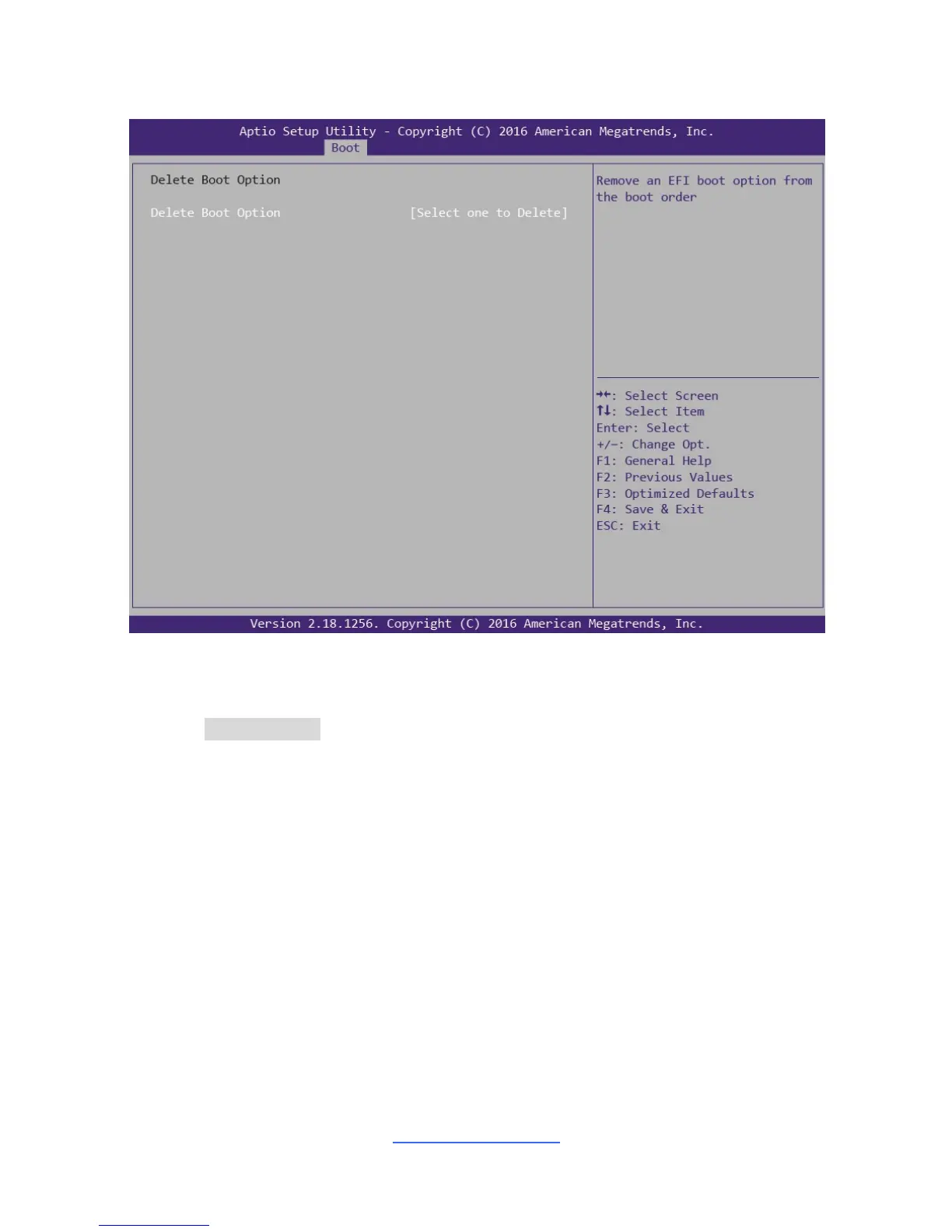 Aptio Setup Utility - Copyright (C) 2016 American Megatrends, Inc.
Boot

Delete Boot Option

Delete Boot Option [Select one to Delete]

Remove an EFI boot option from the boot order

→←: Select Screen
↑↓: Select Item
Enter: Select
+/-: Change Opt.
F1: General Help
F2: Previous Values
F3: Optimized Defaults
F4: Save & Exit
ESC: Exit

Version 2.18.1256. Copyright (C) 2016 American Megatrends, Inc.